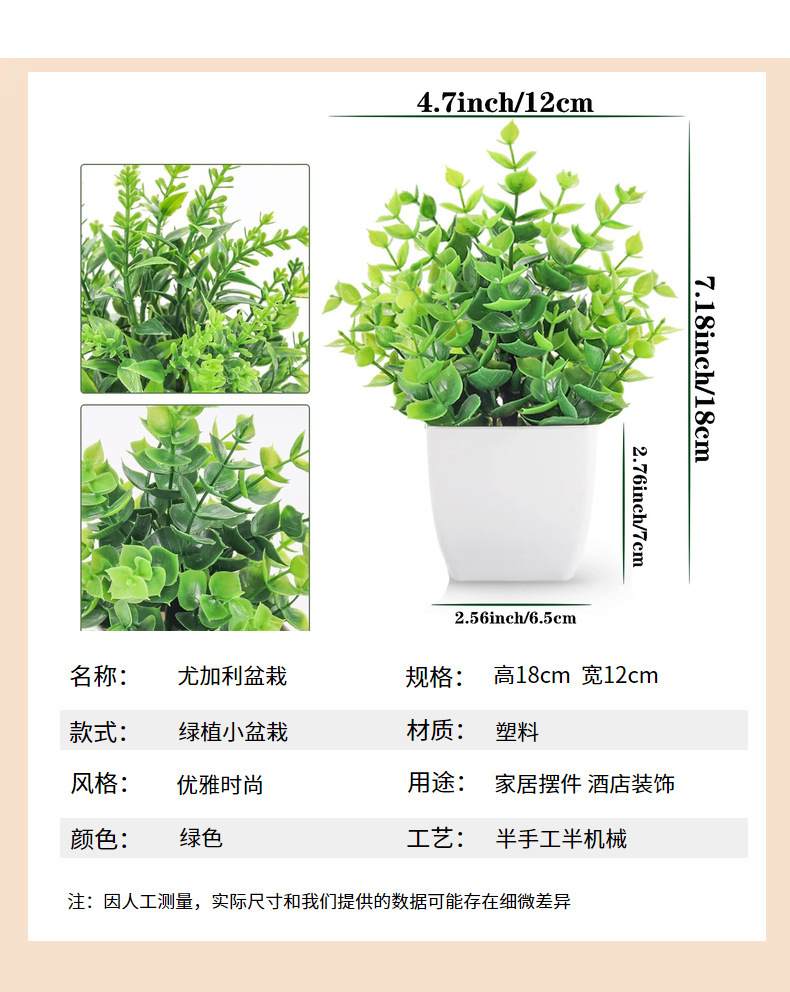 4.7inch/12cm

7.18inch/18cm

2.76inch/7cm

2.56inch/6.5cm

| 名称： | 尤加利盆栽 | 规格： | 高18cm 宽12cm |
|---|---|---|---|
| 款式： | 绿植小盆栽 | 材质： | 塑料 |
| 风格： | 优雅时尚 | 用途： | 家居摆件 酒店装饰 |
| 颜色： | 绿色 | 工艺： | 半手工半机械 |

注：因人工测量，实际尺寸和我们提供的数据可能存在细微差异